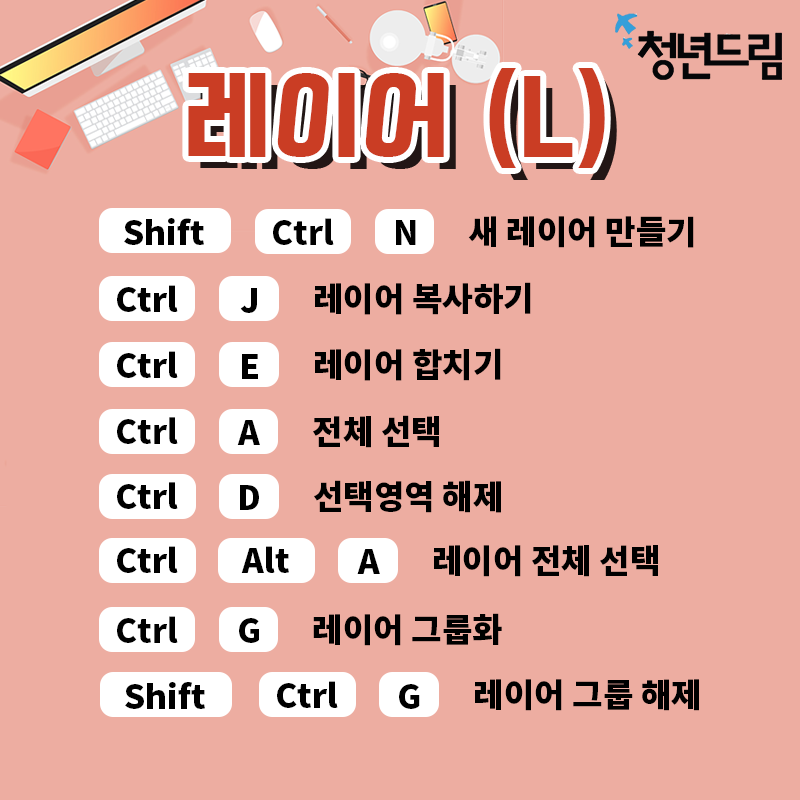 청년드림

레이어 (L)

Shift Ctrl N 새 레이어 만들기

Ctrl J 레이어 복사하기

Ctrl E 레이어 합치기

Ctrl A 전체 선택

Ctrl D 선택영역 해제

Ctrl Alt A 레이어 전체 선택

Ctrl G 레이어 그룹화

Shift Ctrl G 레이어 그룹 해제